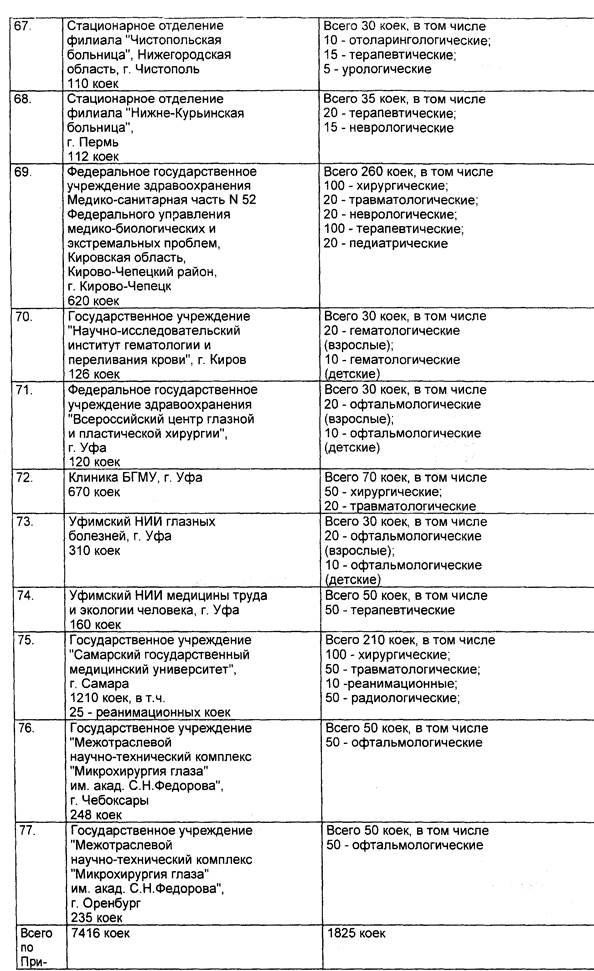 | 67. | Стационарное отделение филиала "Чистопольская больница", Нижегородская область, г. Чистополь 110 коек | Всего 30 коек, в том числе 10 - отоларингологические; 15 - терапевтические; 5 - урологические |
|---|---|---|
| 68. | Стационарное отделение филиала "Нижне-Курьинская больница", г. Пермь 112 коек | Всего 35 коек, в том числе 20 - терапевтические; 15 - неврологические |
| 69. | Федеральное государственное учреждение здравоохранения Медико-санитарная часть N 52 Федерального управления медико-биологических и экстремальных проблем, Кировская область, Кирово-Чепецкий район, г. Кирово-Чепецк 620 коек | Всего 260 коек, в том числе 100 - хирургические; 20 - травматологические; 20 - неврологические; 100 - терапевтические; 20 - педиатрические |
| 70. | Государственное учреждение "Научно-исследовательский институт гематологии и переливания крови", г. Киров 126 коек | Всего 30 коек, в том числе 20 - гематологические (взрослые); 10 - гематологические (детские) |
| 71. | Федеральное государственное учреждение здравоохранения "Всероссийский центр глазной и пластической хирургии", г. Уфа 120 коек | Всего 30 коек, в том числе 20 - офтальмологические (взрослые); 10 - офтальмологические (детские) |
| 72. | Клиника БГМУ, г. Уфа 670 коек | Всего 70 коек, в том числе 50 - хирургические; 20 - травматологические |
| 73. | Уфимский НИИ глазных болезней, г. Уфа 310 коек | Всего 30 коек, в том числе 20 - офтальмологические (взрослые); 10 - офтальмологические (детские) |
| 74. | Уфимский НИИ медицины труда и экологии человека, г. Уфа 160 коек | Всего 50 коек, в том числе 50 - терапевтические |
| 75. | Государственное учреждение "Самарский государственный медицинский университет", г. Самара 1210 коек, в т.ч. 25 - реанимационных коек | Всего 210 коек, в том числе 100 - хирургические; 50 - травматологические; 10 -реанимационные; 50 - радиологические; |
| 76. | Государственное учреждение "Межотраслевой научно-технический комплекс "Микрохирургия глаза" им. акад. С.Н.Федорова", г. Чебоксары 248 коек | Всего 50 коек, в том числе 50 - офтальмологические |
| 77. | Государственное учреждение "Межотраслевой научно-технический комплекс "Микрохирургия глаза" им. акад. С.Н.Федорова", г. Оренбург 235 коек | Всего 50 коек, в том числе 50 - офтальмологические |
| Всего по При- | 7416 коек | 1825 коек |